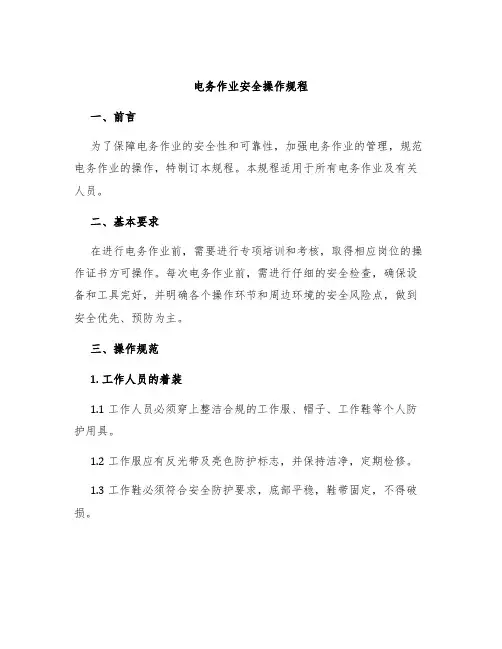 电务作业安全操作规程

一、前言

为了保障电务作业的安全性和可靠性，加强电务作业的管理，规范电务作业的操作，特制订本规程。本规程适用于所有电务作业及有关人员。

二、基本要求

在进行电务作业前，需要进行专项培训和考核，取得相应岗位的操作证书方可操作。每次电务作业前，需进行仔细的安全检查，确保设备和工具完好，并明确各个操作环节和周边环境的安全风险点，做到安全优先、预防为主。

三、操作规范

1. 工作人员的着装

1.1 工作人员必须穿上整洁合规的工作服、帽子、工作鞋等个人防护用具。

1.2 工作服应有反光带及亮色防护标志，并保持洁净，定期检修。

1.3 工作鞋必须符合安全防护要求，底部平稳，鞋带固定，不得破损。